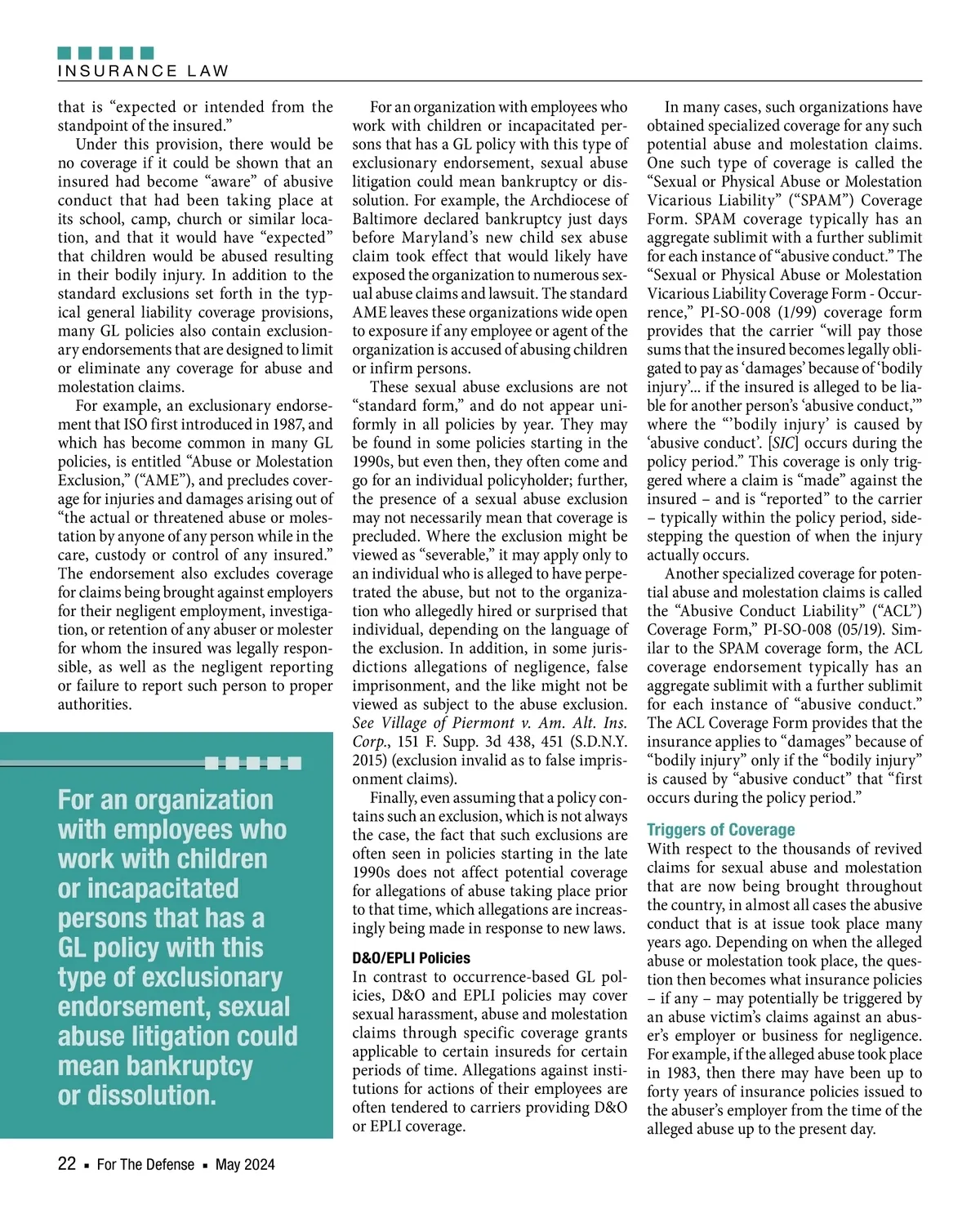 INSURANCE LAW

that is “expected or intended from the standpoint of the insured.”

Under this provision, there would be no coverage if it could be shown that an insured had become “aware” of abusive conduct that had been taking place at its school, camp, church or similar location, and that it would have “expected” that children would be abused resulting in their bodily injury. In addition to the standard exclusions set forth in the typical general liability coverage provisions, many GL policies also contain exclusionary endorsements that are designed to limit or eliminate any coverage for abuse and molestation claims.

For example, an exclusionary endorsement that ISO first introduced in 1987, and which has become common in many GL policies, is entitled “Abuse or Molestation Exclusion,” (“AME”), and precludes coverage for injuries and damages arising out of “the actual or threatened abuse or molestation by anyone of any person while in the care, custody or control of any insured.” The endorsement also excludes coverage for claims being brought against employers for their negligent employment, investigation, or retention of any abuser or molester for whom the insured was legally responsible, as well as the negligent reporting or failure to report such person to proper authorities.

For an organization with employees who work with children or incapacitated persons that has a GL policy with this type of exclusionary endorsement, sexual abuse litigation could mean bankruptcy or dissolution.

For an organization with employees who work with children or incapacitated persons that has a GL policy with this type of exclusionary endorsement, sexual abuse litigation could mean bankruptcy or dissolution. For example, the Archdiocese of Baltimore declared bankruptcy just days before Maryland’s new child sex abuse claim took effect that would likely have exposed the organization to numerous sexual abuse claims and lawsuit. The standard AME leaves these organizations wide open to exposure if any employee or agent of the organization is accused of abusing children or infirm persons.

These sexual abuse exclusions are not “standard form,” and do not appear uniformly in all policies by year. They may be found in some policies starting in the 1990s, but even then, they often come and go for an individual policyholder; further, the presence of a sexual abuse exclusion may not necessarily mean that coverage is precluded. Where the exclusion might be viewed as “severable,” it may apply only to an individual who is alleged to have perpetrated the abuse, but not to the organization who allegedly hired or surprised that individual, depending on the language of the exclusion. In addition, in some jurisdictions allegations of negligence, false imprisonment, and the like might not be viewed as subject to the abuse exclusion. See Village of Piermont v. Am. Alt. Ins. Corp., 151 F. Supp. 3d 438, 451 (S.D.N.Y. 2015) (exclusion invalid as to false imprisonment claims).

Finally, even assuming that a policy contains such an exclusion, which is not always the case, the fact that such exclusions are often seen in policies starting in the late 1990s does not affect potential coverage for allegations of abuse taking place prior to that time, which allegations are increasingly being made in response to new laws.

D&O/EPLI Policies
In contrast to occurrence-based GL policies, D&O and EPLI policies may cover sexual harassment, abuse and molestation claims through specific coverage grants applicable to certain insureds for certain periods of time. Allegations against institutions for actions of their employees are often tendered to carriers providing D&O or EPLI coverage.

In many cases, such organizations have obtained specialized coverage for any such potential abuse and molestation claims. One such type of coverage is called the “Sexual or Physical Abuse or Molestation Vicarious Liability” (“SPAM”) Coverage Form. SPAM coverage typically has an aggregate sublimit with a further sublimit for each instance of “abusive conduct.” The “Sexual or Physical Abuse or Molestation Vicarious Liability Coverage Form - Occurrence,” PI-SO-008 (1/99) coverage form provides that the carrier “will pay those sums that the insured becomes legally obligated to pay as ‘damages’ because of ‘bodily injury’… if the insured is alleged to be liable for another person’s ‘abusive conduct,’” where the “’bodily injury’ is caused by ‘abusive conduct’. [SIC] occurs during the policy period.” This coverage is only triggered where a claim is “made” against the insured – and is “reported” to the carrier – typically within the policy period, sidestepping the question of when the injury actually occurs.

Another specialized coverage for potential abuse and molestation claims is called the “Abusive Conduct Liability” (“ACL”) Coverage Form,” PI-SO-008 (05/19). Similar to the SPAM coverage form, the ACL coverage endorsement typically has an aggregate sublimit with a further sublimit for each instance of “abusive conduct.” The ACL Coverage Form provides that the insurance applies to “damages” because of “bodily injury” only if the “bodily injury” is caused by “abusive conduct” that “first occurs during the policy period.”

Triggers of Coverage
With respect to the thousands of revived claims for sexual abuse and molestation that are now being brought throughout the country, in almost all cases the abusive conduct that is at issue took place many years ago. Depending on when the alleged abuse or molestation took place, the question then becomes what insurance policies – if any – may potentially be triggered by an abuse victim’s claims against an abuser’s employer or business for negligence. For example, if the alleged abuse took place in 1983, then there may have been up to forty years of insurance policies issued to the abuser’s employer from the time of the alleged abuse up to the present day.

22 ▪ For The Defense ▪ May 2024